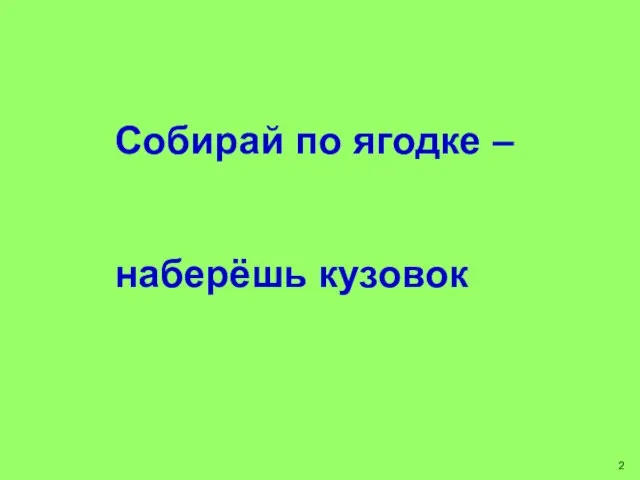 Собирай по ягодке –

наберёшь кузовок

2